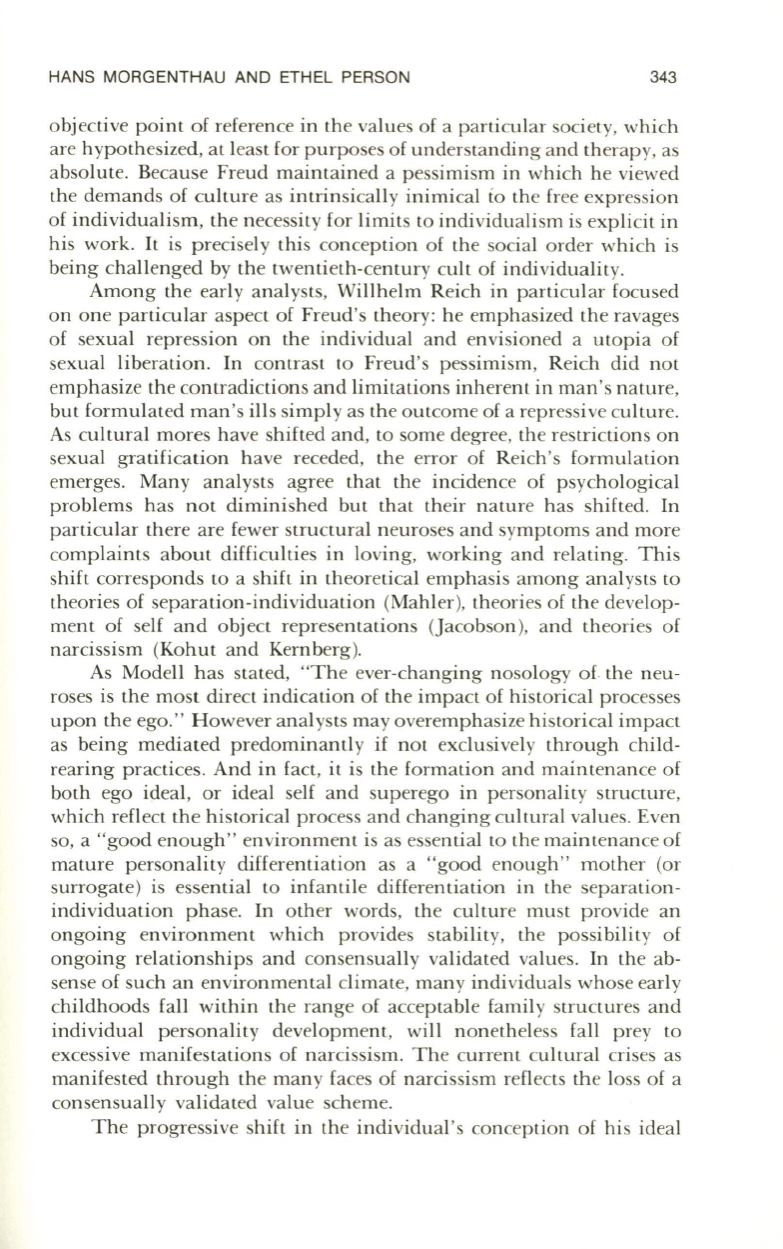 HANS MORGENTHAU AND ETHEL PERSON 343

objective point of reference in the values of a particular society, which are hypothesized, at least for purposes of understanding and therapy, as absolute. Because Freud maintained a pessimism in which he viewed the demands of culture as intrinsically inimical to the free expression of individualism, the necessity for limits to individualism is explicit in his work. It is precisely this conception of the social order which is being challenged by the twentieth-century cult of individuality.

Among the early analysts, Willhelm Reich in particular focused on one particular aspect of Freud's theory: he emphasized the ravages of sexual repression on the individual and envisioned a utopia of sexual liberation. In contrast to Freud's pessimism, Reich did not emphasize the contradictions and limitations inherent in man's nature, but formulated man's ills simply as the outcome of a repressive culture. As cultural mores have shifted and, to some degree, the restrictions on sexual gratification have receded, the error of Reich's formulation emerges. Many analysts agree that the incidence of psychological problems has not diminished but that their nature has shifted. In particular there are fewer structural neuroses and symptoms and more complaints about difficulties in loving, working and relating. This shift corresponds to a shift in theoretical emphasis among analysts to theories of separation-individuation (Mahler), theories of the development of self and object representations (Jacobson), and theories of narcissism (Kohut and Kernberg).

As Modell has stated, "The ever-changing nosology of the neuroses is the most direct indication of the impact of historical processes upon the ego." However analysts may overemphasize historical impact as being mediated predominantly if not exclusively through child-rearing practices. And in fact, it is the formation and maintenance of both ego ideal, or ideal self and superego in personality structure, which reflect the historical process and changing cultural values. Even so, a "good enough" environment is as essential to the maintenance of mature personality differentiation as a "good enough" mother (or surrogate) is essential to infantile differentiation in the separation-individuation phase. In other words, the culture must provide an ongoing environment which provides stability, the possibility of ongoing relationships and consensually validated values. In the absense of such an environmental climate, many individuals whose early childhoods fall within the range of acceptable family structures and individual personality development, will nonetheless fall prey to excessive manifestations of narcissism. The current cultural crises as manifested through the many faces of narcissism reflects the loss of a consensually validated value scheme.

The progressive shift in the individual's conception of his ideal